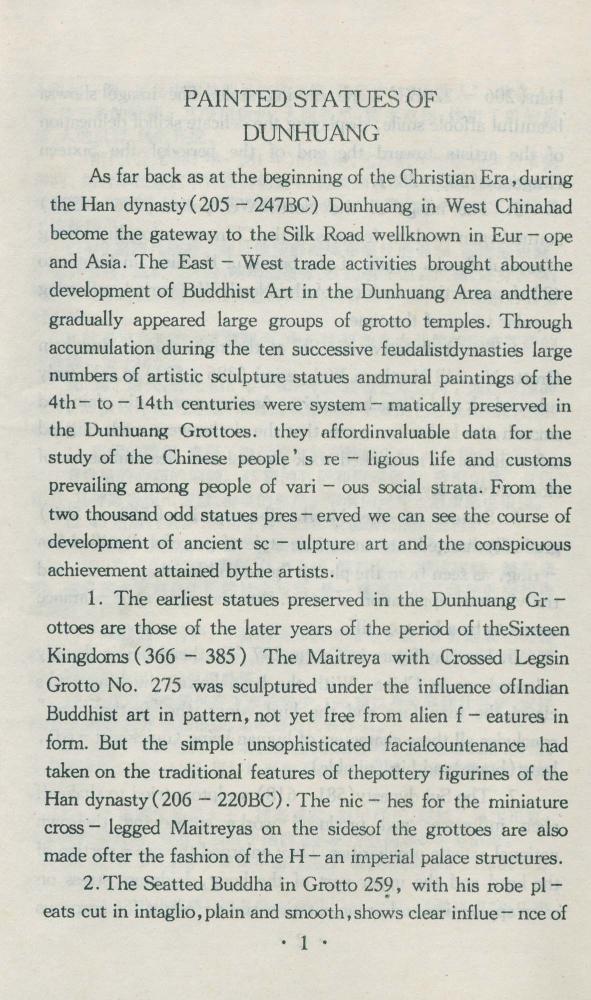 PAINTED STATUES OF DUNHUANG

As far back as at the beginning of the Christian Era, during the Han dynasty (205 – 247BC) Dunhuang in West Chinahad become the gateway to the Silk Road wellknown in Eur – ope and Asia. The East – West trade activities brought aboutthe development of Buddhist Art in the Dunhuang Area andthere gradually appeared large groups of grotto temples. Through accumulation during the ten successive feudalistdynasties large numbers of artistic sculpture statues andmural paintings of the 4th – to – 14th centuries were system – matically preserved in the Dunhuang Grottoes. they affordinvaluable data for the study of the Chinese people's re – ligious life and customs prevailing among people of vari – ous social strata. From the two thousand odd statues pres – erved we can see the course of development of ancient sc – ulpture art and the conspicuous achievement attained bythe artists.

1. The earliest statues preserved in the Dunhuang Gr – ottoes are those of the later years of the period of theSixteen Kingdoms (366 – 385) The Maitreya with Crossed Legsin Grotto No. 275 was sculptured under the influence ofIndian Buddhist art in pattern, not yet free from alien f – eatures in form. But the simple unsophisticated facialcountenance had taken on the traditional features of thepottery figurines of the Han dynasty (206 – 220BC). The nic – hes for the miniature cross – legged Maitreyas on the sidesof the grottoes are also made ofter the fashion of the H – an imperial palace structures.

2. The Seatted Buddha in Grotto 259, with his robe pl – eats cut in intaglio, plain and smooth, shows clear influe – nce of

· 1 ·